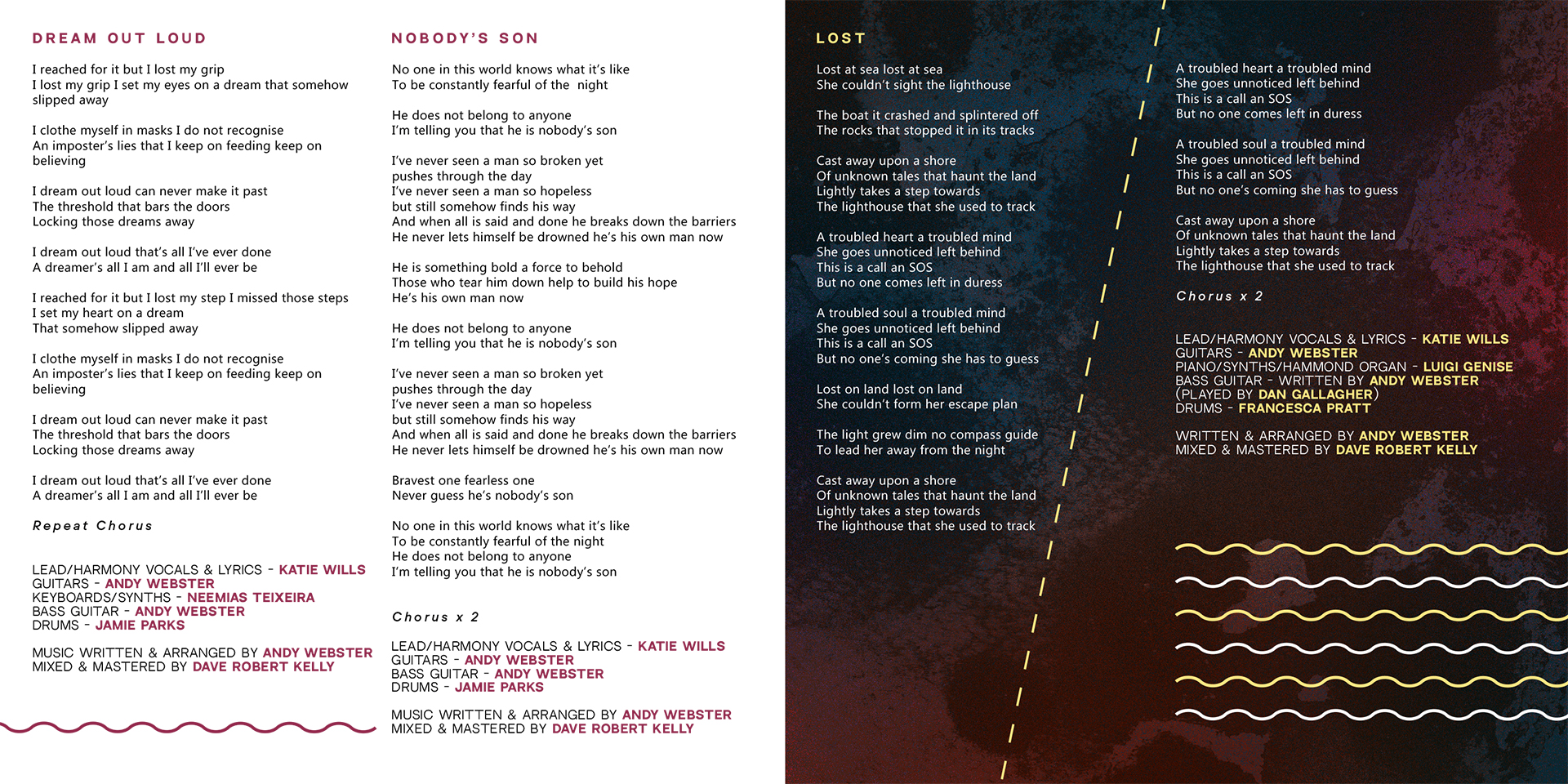 DREAM OUT LOUD

I reached for it but I lost my grip
I lost my grip I set my eyes on a dream that somehow slipped away

I clothe myself in masks I do not recognise
An imposter's lies that I keep on feeding keep on believing

I dream out loud can never make it past
The threshold that bars the doors
Locking those dreams away

I dream out loud that's all I've ever done
A dreamer's all I am and all I'll ever be

I reached for it but I lost my step I missed those steps
I set my heart on a dream
That somehow slipped away

I clothe myself in masks I do not recognise
An imposter's lies that I keep on feeding keep on believing

I dream out loud can never make it past
The threshold that bars the doors
Locking those dreams away

I dream out loud that's all I've ever done
A dreamer's all I am and all I'll ever be

Repeat Chorus

LEAD/HARMONY VOCALS & LYRICS - KATIE WILLS
GUITARS - ANDY WEBSTER
KEYBOARDS/SYNTHS - NEEMIAS TEIXEIRA
BASS GUITAR - ANDY WEBSTER
DRUMS - JAMIE PARKS

MUSIC WRITTEN & ARRANGED BY ANDY WEBSTER
MIXED & MASTERED BY DAVE ROBERT KELLY

NOBODY'S SON

No one in this world knows what it's like
To be constantly fearful of the night

He does not belong to anyone
I'm telling you that he is nobody's son

I've never seen a man so broken yet
pushes through the day
I've never seen a man so hopeless
but still somehow finds his way
And when all is said and done he breaks down the barriers
He never lets himself be drowned he's his own man now

He is something bold a force to behold
Those who tear him down help to build his hope
He's his own man now

He does not belong to anyone
I'm telling you that he is nobody's son

I've never seen a man so broken yet
pushes through the day
I've never seen a man so hopeless
but still somehow finds his way
And when all is said and done he breaks down the barriers
He never lets himself be drowned he's his own man now

Bravest one fearless one
Never guess he's nobody's son

No one in this world knows what it's like
To be constantly fearful of the night
He does not belong to anyone
I'm telling you that he is nobody's son

Chorus x 2

LEAD/HARMONY VOCALS & LYRICS - KATIE WILLS
GUITARS - ANDY WEBSTER
BASS GUITAR - ANDY WEBSTER
DRUMS - JAMIE PARKS

MUSIC WRITTEN & ARRANGED BY ANDY WEBSTER
MIXED & MASTERED BY DAVE ROBERT KELLY

LOST

Lost at sea lost at sea
She couldn't sight the lighthouse

The boat it crashed and splintered off
The rocks that stopped it in its tracks

Cast away upon a shore
Of unknown tales that haunt the land
Lightly takes a step towards
The lighthouse that she used to track

A troubled heart a troubled mind
She goes unnoticed left behind
This is a call an SOS
But no one comes left in duress

A troubled soul a troubled mind
She goes unnoticed left behind
This is a call an SOS
But no one's coming she has to guess

Lost on land lost on land
She couldn't form her escape plan

The light grew dim no compass guide
To lead her away from the night

Cast away upon a shore
Of unknown tales that haunt the land
Lightly takes a step towards
The lighthouse that she used to track

A troubled heart a troubled mind
She goes unnoticed left behind
This is a call an SOS
But no one comes left in duress

A troubled soul a troubled mind
She goes unnoticed left behind
This is a call an SOS
But no one's coming she has to guess

Cast away upon a shore
Of unknown tales that haunt the land
Lightly takes a step towards
The lighthouse that she used to track

Chorus x 2

LEAD/HARMONY VOCALS & LYRICS - KATIE WILLS
GUITARS - ANDY WEBSTER
PIANO/SYNTHS/HAMMOND ORGAN - LUIGI GENISE
BASS GUITAR - WRITTEN BY ANDY WEBSTER
(PLAYED BY DAN GALLAGHER)
DRUMS - FRANCESCA PRATT

WRITTEN & ARRANGED BY ANDY WEBSTER
MIXED & MASTERED BY DAVE ROBERT KELLY